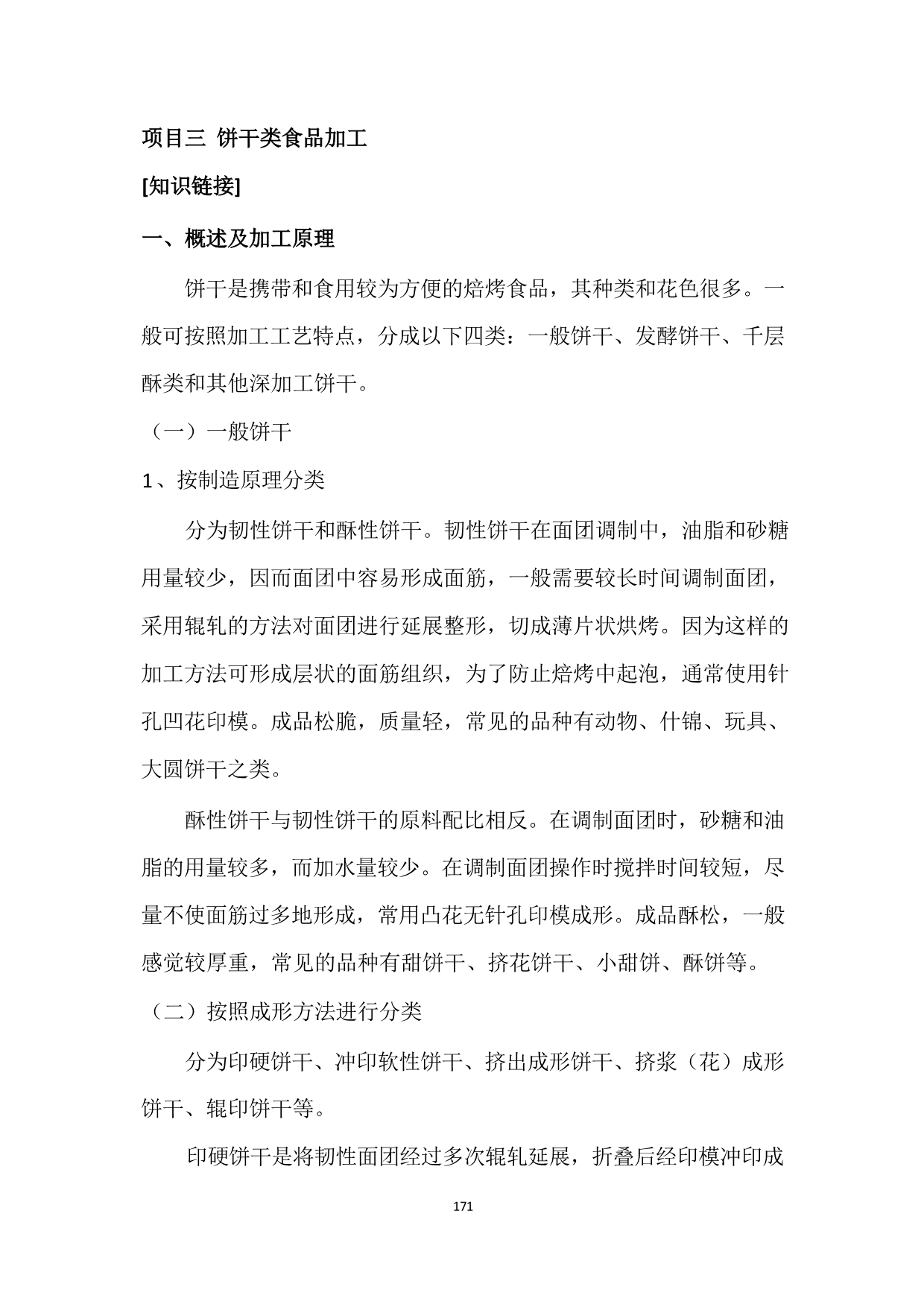 项目三 饼干类食品加工

[知识链接]

一、概述及加工原理

饼干是携带和食用较为方便的焙烤食品，其种类和花色很多。一般可按照加工工艺特点，分成以下四类：一般饼干、发酵饼干、千层酥类和其他深加工饼干。

（一）一般饼干

1、按制造原理分类

分为韧性饼干和酥性饼干。韧性饼干在面团调制中，油脂和砂糖用量较少，因而面团中容易形成面筋，一般需要较长时间调制面团，采用辊轧的方法对面团进行延展整形，切成薄片状烘烤。因为这样的加工方法可形成层状的面筋组织，为了防止焙烤中起泡，通常使用针孔凹花印模。成品松脆，质量轻，常见的品种有动物、什锦、玩具、大圆饼干之类。

酥性饼干与韧性饼干的原料配比相反。在调制面团时，砂糖和油脂的用量较多，而加水量较少。在调制面团操作时搅拌时间较短，尽量不使面筋过多地形成，常用凸花无针孔印模成形。成品酥松，一般感觉较厚重，常见的品种有甜饼干、挤花饼干、小甜饼、酥饼等。

（二）按照成形方法进行分类

分为印硬饼干、冲印软性饼干、挤出成形饼干、挤浆（花）成形饼干、辊印饼干等。

印硬饼干是将韧性面团经过多次辊轧延展，折叠后经印模冲印成

171